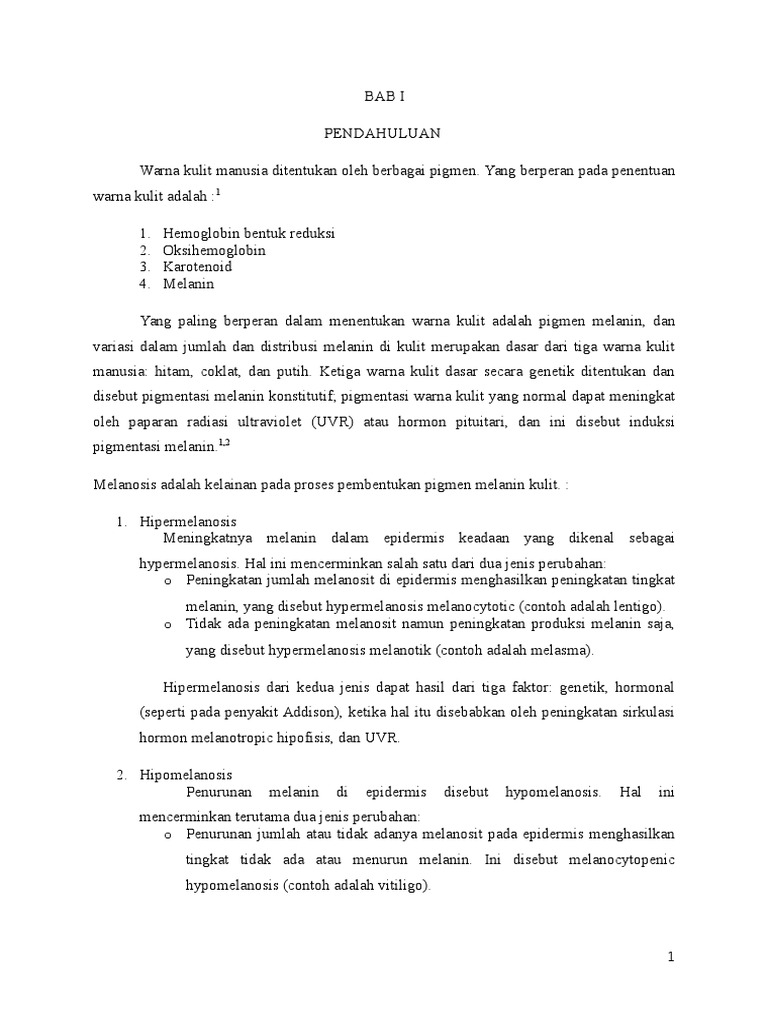 BAB I

PENDAHULUAN

Warna kulit manusia ditentukan oleh berbagai pigmen. Yang berperan pada penentuan warna kulit adalah :$^{1}$

1. Hemoglobin bentuk reduksi
2. Oksihemoglobin
3. Karotenoid
4. Melanin

Yang paling berperan dalam menentukan warna kulit adalah pigmen melanin, dan variasi dalam jumlah dan distribusi melanin di kulit merupakan dasar dari tiga warna kulit manusia: hitam, coklat, dan putih. Ketiga warna kulit dasar secara genetik ditentukan dan disebut pigmentasi melanin konstitutif; pigmentasi warna kulit yang normal dapat meningkat oleh paparan radiasi ultraviolet (UVR) atau hormon pituitari, dan ini disebut induksi pigmentasi melanin.$^{1,2}$

Melanosis adalah kelainan pada proses pembentukan pigmen melanin kulit. :

1. Hipermelanosis
Meningkatnya melanin dalam epidermis keadaan yang dikenal sebagai hypermelanosis. Hal ini mencerminkan salah satu dari dua jenis perubahan:
o Peningkatan jumlah melanosit di epidermis menghasilkan peningkatan tingkat melanin, yang disebut hypermelanosis melanocytotic (contoh adalah lentigo).
o Tidak ada peningkatan melanosit namun peningkatan produksi melanin saja, yang disebut hypermelanosis melanotik (contoh adalah melasma).

Hipermelanosis dari kedua jenis dapat hasil dari tiga faktor: genetik, hormonal (seperti pada penyakit Addison), ketika hal itu disebabkan oleh peningkatan sirkulasi hormon melanotropic hipofisis, dan UVR.

2. Hipomelanosis
Penurunan melanin di epidermis disebut hypomelanosis. Hal ini mencerminkan terutama dua jenis perubahan:
o Penurunan jumlah atau tidak adanya melanosit pada epidermis menghasilkan tingkat tidak ada atau menurun melanin. Ini disebut melanocytopenic hypomelanosis (contoh adalah vitiligo).

1